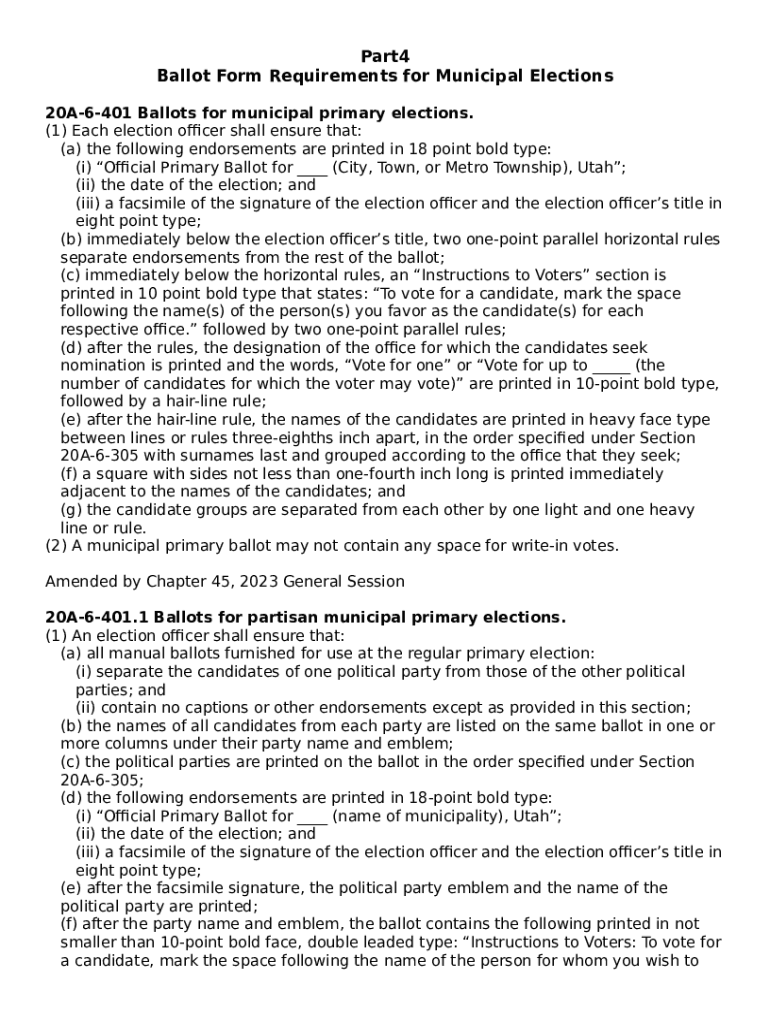 Part4
Ballot Form Requirements for Municipal Elections

20A-6-401 Ballots for municipal primary elections.
(1) Each election officer shall ensure that:
(a) the following endorsements are printed in 18 point bold type:
(i) “Official Primary Ballot for ____ (City, Town, or Metro Township), Utah”;
(ii) the date of the election; and
(iii) a facsimile of the signature of the election officer and the election officer’s title in eight point type;
(b) immediately below the election officer’s title, two one-point parallel horizontal rules separate endorsements from the rest of the ballot;
(c) immediately below the horizontal rules, an “Instructions to Voters” section is printed in 10 point bold type that states: “To vote for a candidate, mark the space following the name(s) of the person(s) you favor as the candidate(s) for each respective office.” followed by two one-point parallel rules;
(d) after the rules, the designation of the office for which the candidates seek nomination is printed and the words, “Vote for one” or “Vote for up to _____ (the number of candidates for which the voter may vote)” are printed in 10-point bold type, followed by a hair-line rule;
(e) after the hair-line rule, the names of the candidates are printed in heavy face type between lines or rules three-eighths inch apart, in the order specified under Section 20A-6-305 with surnames last and grouped according to the office that they seek;
(f) a square with sides not less than one-fourth inch long is printed immediately adjacent to the names of the candidates; and
(g) the candidate groups are separated from each other by one light and one heavy line or rule.
(2) A municipal primary ballot may not contain any space for write-in votes.

Amended by Chapter 45, 2023 General Session

20A-6-401.1 Ballots for partisan municipal primary elections.
(1) An election officer shall ensure that:
(a) all manual ballots furnished for use at the regular primary election:
(i) separate the candidates of one political party from those of the other political parties; and
(ii) contain no captions or other endorsements except as provided in this section;
(b) the names of all candidates from each party are listed on the same ballot in one or more columns under their party name and emblem;
(c) the political parties are printed on the ballot in the order specified under Section 20A-6-305;
(d) the following endorsements are printed in 18-point bold type:
(i) “Official Primary Ballot for ____ (name of municipality), Utah”;
(ii) the date of the election; and
(iii) a facsimile of the signature of the election officer and the election officer’s title in eight point type;
(e) after the facsimile signature, the political party emblem and the name of the political party are printed;
(f) after the party name and emblem, the ballot contains the following printed in not smaller than 10-point bold face, double leaded type: “Instructions to Voters: To vote for a candidate, mark the space following the name of the person for whom you wish to